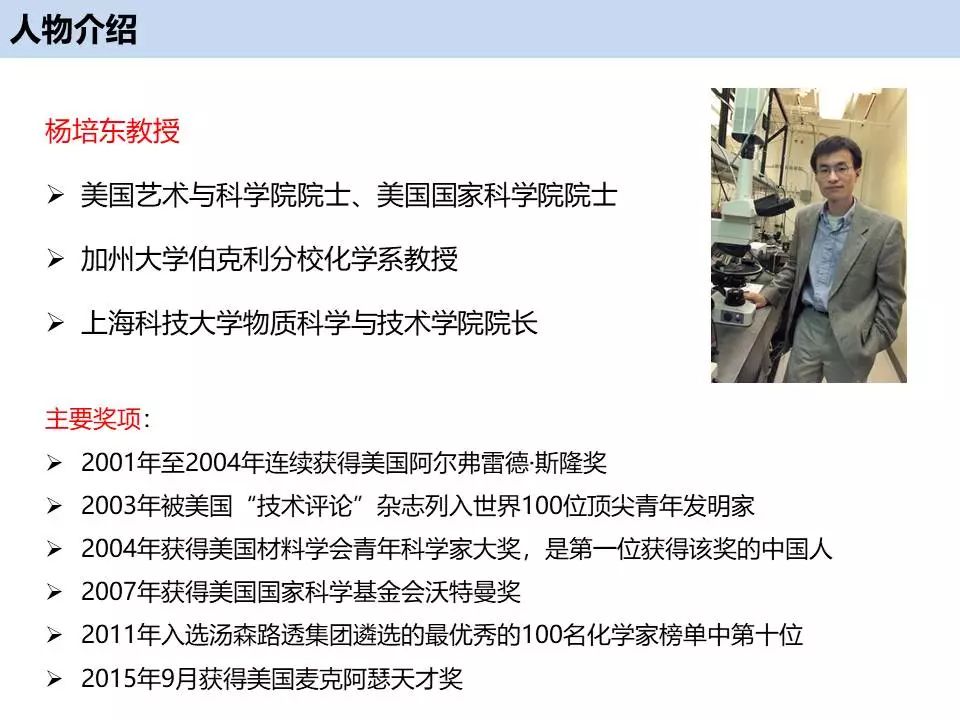 人物介绍

杨培东教授

➢ 美国艺术与科学院院士、美国国家科学院院士

➢ 加州大学伯克利分校化学系教授

➢ 上海科技大学物质科学与技术学院院长

主要奖项：

➢ 2001年至2004年连续获得美国阿尔弗雷德·斯隆奖

➢ 2003年被美国“技术评论”杂志列入世界100位顶尖青年发明家

➢ 2004年获得美国材料学会青年科学家大奖，是第一位获得该奖的中国人

➢ 2007年获得美国国家科学基金会沃特曼奖

➢ 2011年入选汤森路透集团遴选的最优秀的100名化学家榜单中第十位

➢ 2015年9月获得美国麦克阿瑟天才奖